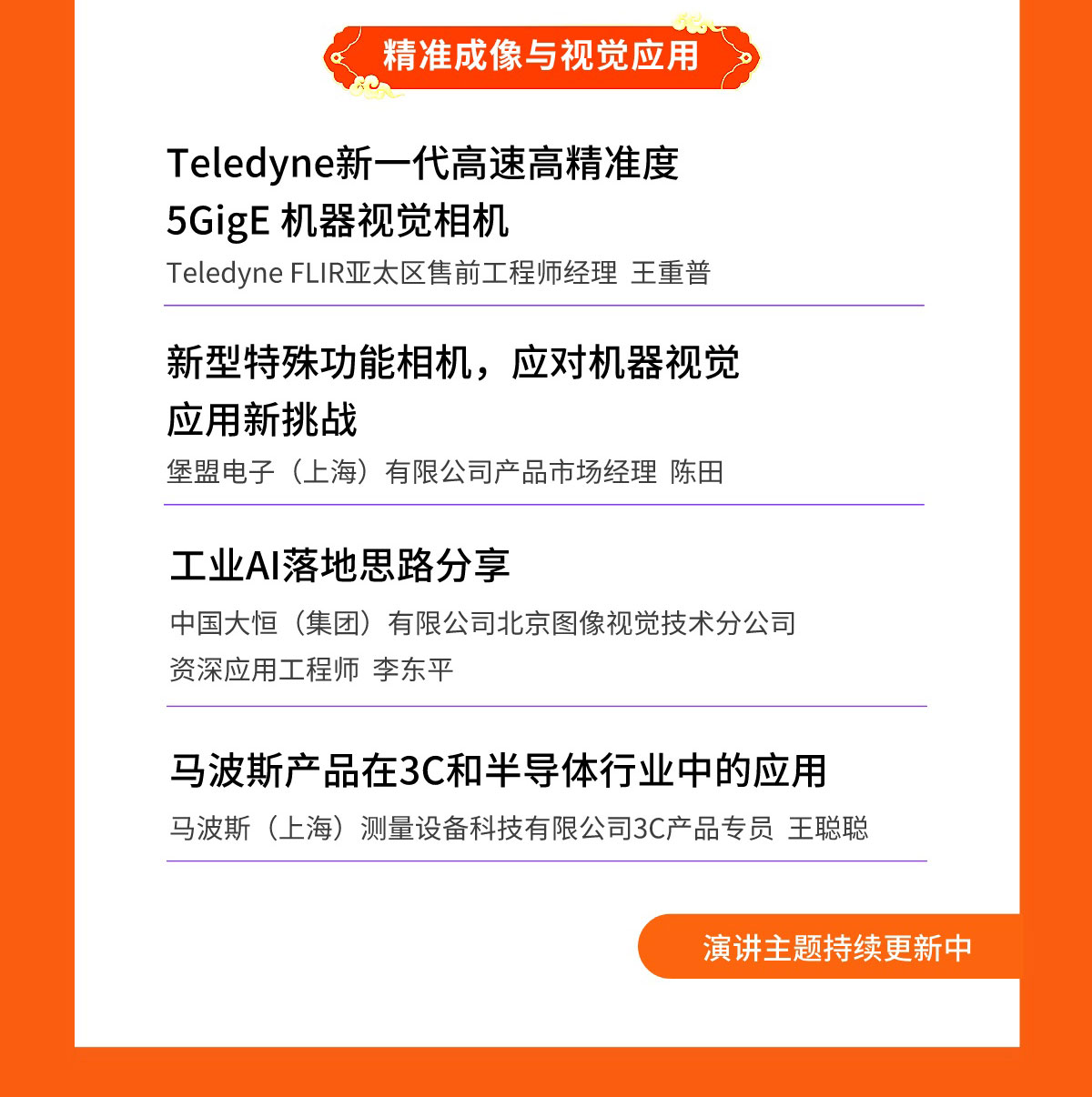 精准成像与视觉应用

Teledyne新一代高速高精准度 5GigE 机器视觉相机

Teledyne FLIR亚太区售前工程师经理 王重普

新型特殊功能相机，应对机器视觉应用新挑战

堡盟电子（上海）有限公司产品市场经理 陈田

工业AI落地思路分享

中国大恒（集团）有限公司北京图像视觉技术分公司 资深应用工程师 李东平

马波斯产品在3C和半导体行业中的应用

马波斯（上海）测量设备科技有限公司3C产品专员 王聪聪

演讲主题持续更新中